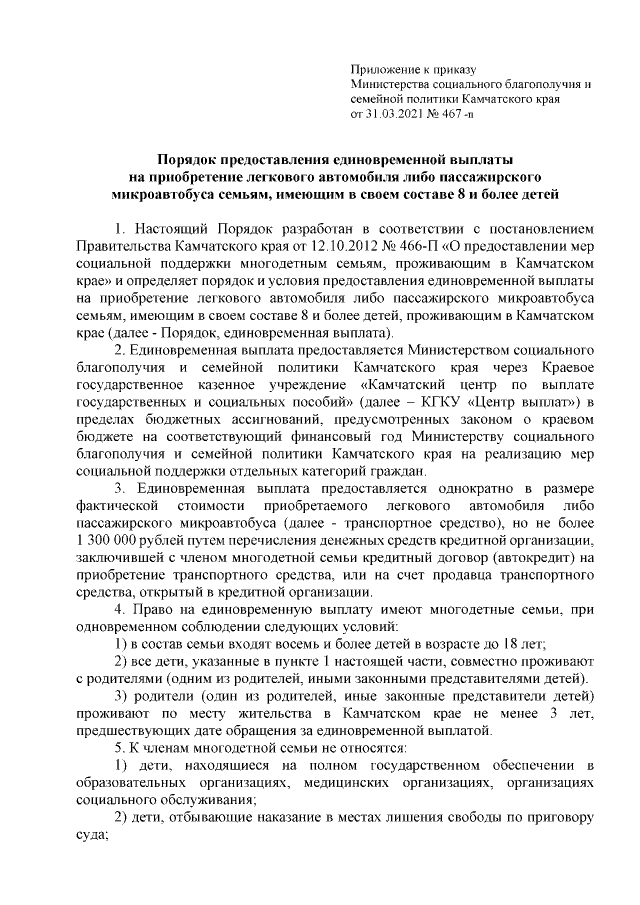 Приложение к приказу
Министерства социального благополучия и семейной политики Камчатского края
от 31.03.2021 № 467 -п

Порядок предоставления единовременной выплаты на приобретение легкового автомобиля либо пассажирского микроавтобуса семьям, имеющим в своем составе 8 и более детей

1. Настоящий Порядок разработан в соответствии с постановлением Правительства Камчатского края от 12.10.2012 № 466-П «О предоставлении мер социальной поддержки многодетным семьям, проживающим в Камчатском крае» и определяет порядок и условия предоставления единовременной выплаты на приобретение легкового автомобиля либо пассажирского микроавтобуса семьям, имеющим в своем составе 8 и более детей, проживающим в Камчатском крае (далее - Порядок, единовременная выплата).

2. Единовременная выплата предоставляется Министерством социального благополучия и семейной политики Камчатского края через Краевое государственное казенное учреждение «Камчатский центр по выплате государственных и социальных пособий» (далее – КГКУ «Центр выплат») в пределах бюджетных ассигнований, предусмотренных законом о краевом бюджете на соответствующий финансовый год Министерству социального благополучия и семейной политики Камчатского края на реализацию мер социальной поддержки отдельных категорий граждан.

3. Единовременная выплата предоставляется однократно в размере фактической стоимости приобретаемого легкового автомобиля либо пассажирского микроавтобуса (далее - транспортное средство), но не более 1 300 000 рублей путем перечисления денежных средств кредитной организации, заключившей с членом многодетной семьи кредитный договор (автокредит) на приобретение транспортного средства, или на счет продавца транспортного средства, открытый в кредитной организации.

4. Право на единовременную выплату имеют многодетные семьи, при одновременном соблюдении следующих условий:

1) в состав семьи входят восемь и более детей в возрасте до 18 лет;

2) все дети, указанные в пункте 1 настоящей части, совместно проживают с родителями (одним из родителей, иными законными представителями детей).

3) родители (один из родителей, иные законные представители детей) проживают по месту жительства в Камчатском крае не менее 3 лет, предшествующих дате обращения за единовременной выплатой.

5. К членам многодетной семьи не относятся:

1) дети, находящиеся на полном государственном обеспечении в образовательных организациях, медицинских организациях, организациях социального обслуживания;

2) дети, отбывающие наказание в местах лишения свободы по приговору суда;